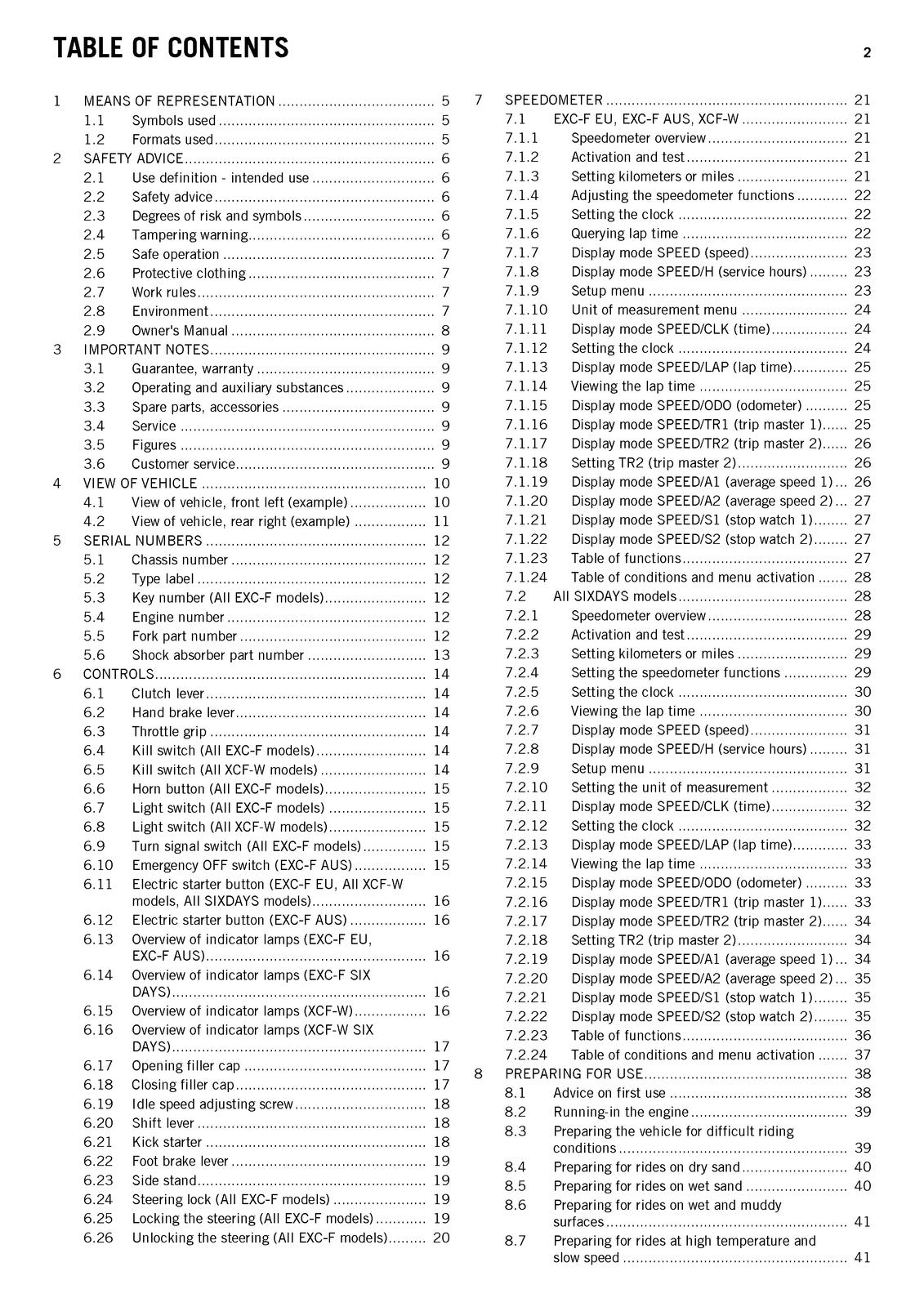 TABLE OF CONTENTS

2

1 MEANS OF REPRESENTATION 5
1.1 Symbols used 5
1.2 Formats used 5
2 SAFETY ADVICE 6
2.1 Use definition - intended use 6
2.2 Safety advice 6
2.3 Degrees of risk and symbols 6
2.4 Tampering warning 6
2.5 Safe operation 7
2.6 Protective clothing 7
2.7 Work rules 7
2.8 Environment 7
2.9 Owner's Manual 8
3 IMPORTANT NOTES 9
3.1 Guarantee, warranty 9
3.2 Operating and auxiliary substances 9
3.3 Spare parts, accessories 9
3.4 Service 9
3.5 Figures 9
3.6 Customer service 9
4 VIEW OF VEHICLE 10
4.1 View of vehicle, front left (example) 10
4.2 View of vehicle, rear right (example) 11
5 SERIAL NUMBERS 12
5.1 Chassis number 12
5.2 Type label 12
5.3 Key number (All EXC-F models) 12
5.4 Engine number 12
5.5 Fork part number 12
5.6 Shock absorber part number 13
6 CONTROLS 14
6.1 Clutch lever 14
6.2 Hand brake lever 14
6.3 Throttle grip 14
6.4 Kill switch (All EXC-F models) 14
6.5 Kill switch (All XCF-W models) 14
6.6 Horn button (All EXC-F models) 15
6.7 Light switch (All EXC-F models) 15
6.8 Light switch (All XCF-W models) 15
6.9 Turn signal switch (All EXC-F models) 15
6.10 Emergency OFF switch (EXC-F AUS) 15
6.11 Electric starter button (EXC-F EU, All XCF-W models, All SIXDAYS models) 16
6.12 Electric starter button (EXC-F AUS) 16
6.13 Overview of indicator lamps (EXC-F EU, EXC-F AUS) 16
6.14 Overview of indicator lamps (EXC-F SIX DAYS) 16
6.15 Overview of indicator lamps (XCF-W) 16
6.16 Overview of indicator lamps (XCF-W SIX DAYS) 17
6.17 Opening filler cap 17
6.18 Closing filler cap 17
6.19 Idle speed adjusting screw 18
6.20 Shift lever 18
6.21 Kick starter 18
6.22 Foot brake lever 19
6.23 Side stand 19
6.24 Steering lock (All EXC-F models) 19
6.25 Locking the steering (All EXC-F models) 19
6.26 Unlocking the steering (All EXC-F models) 20

7 SPEEDOMETER 21
7.1 EXC-F EU, EXC-F AUS, XCF-W 21
7.1.1 Speedometer overview 21
7.1.2 Activation and test 21
7.1.3 Setting kilometers or miles 21
7.1.4 Adjusting the speedometer functions 22
7.1.5 Setting the clock 22
7.1.6 Querying lap time 22
7.1.7 Display mode SPEED (speed) 23
7.1.8 Display mode SPEED/H (service hours) 23
7.1.9 Setup menu 23
7.1.10 Unit of measurement menu 24
7.1.11 Display mode SPEED/CLK (time) 24
7.1.12 Setting the clock 24
7.1.13 Display mode SPEED/LAP (lap time) 25
7.1.14 Viewing the lap time 25
7.1.15 Display mode SPEED/ODO (odometer) 25
7.1.16 Display mode SPEED/TR1 (trip master 1) 25
7.1.17 Display mode SPEED/TR2 (trip master 2) 26
7.1.18 Setting TR2 (trip master 2) 26
7.1.19 Display mode SPEED/A1 (average speed 1) 26
7.1.20 Display mode SPEED/A2 (average speed 2) 27
7.1.21 Display mode SPEED/S1 (stop watch 1) 27
7.1.22 Display mode SPEED/S2 (stop watch 2) 27
7.1.23 Table of functions 27
7.1.24 Table of conditions and menu activation 28
7.2 All SIXDAYS models 28
7.2.1 Speedometer overview 28
7.2.2 Activation and test 29
7.2.3 Setting kilometers or miles 29
7.2.4 Setting the speedometer functions 29
7.2.5 Setting the clock 30
7.2.6 Viewing the lap time 30
7.2.7 Display mode SPEED (speed) 31
7.2.8 Display mode SPEED/H (service hours) 31
7.2.9 Setup menu 31
7.2.10 Setting the unit of measurement 32
7.2.11 Display mode SPEED/CLK (time) 32
7.2.12 Setting the clock 32
7.2.13 Display mode SPEED/LAP (lap time) 33
7.2.14 Viewing the lap time 33
7.2.15 Display mode SPEED/ODO (odometer) 33
7.2.16 Display mode SPEED/TR1 (trip master 1) 33
7.2.17 Display mode SPEED/TR2 (trip master 2) 34
7.2.18 Setting TR2 (trip master 2) 34
7.2.19 Display mode SPEED/A1 (average speed 1) 34
7.2.20 Display mode SPEED/A2 (average speed 2) 35
7.2.21 Display mode SPEED/S1 (stop watch 1) 35
7.2.22 Display mode SPEED/S2 (stop watch 2) 35
7.2.23 Table of functions 36
7.2.24 Table of conditions and menu activation 37
8 PREPARING FOR USE 38
8.1 Advice on first use 38
8.2 Running-in the engine 39
8.3 Preparing the vehicle for difficult riding conditions 39
8.4 Preparing for rides on dry sand 40
8.5 Preparing for rides on wet sand 40
8.6 Preparing for rides on wet and muddy surfaces 41
8.7 Preparing for rides at high temperature and slow speed 41